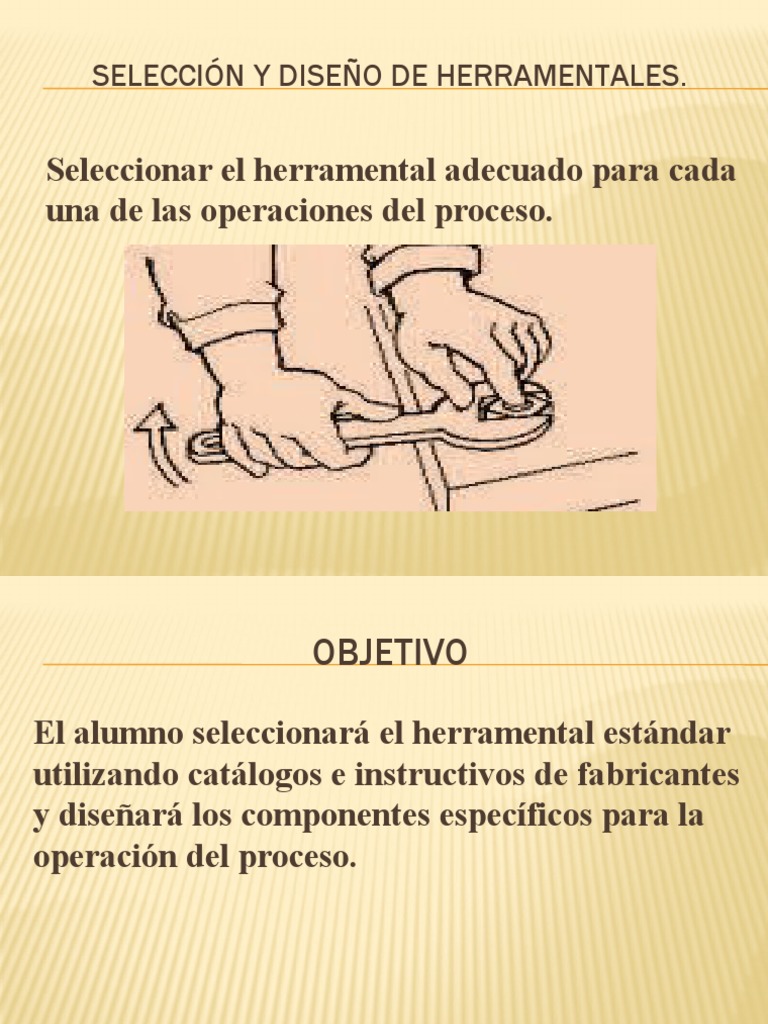 SELECCIÓN Y DISEÑO DE HERRAMENTALES.

Seleccionar el herramental adecuado para cada una de las operaciones del proceso.

OBJETIVO

El alumno seleccionará el herramental estándar utilizando catálogos e instructivos de fabricantes y diseñará los componentes específicos para la operación del proceso.